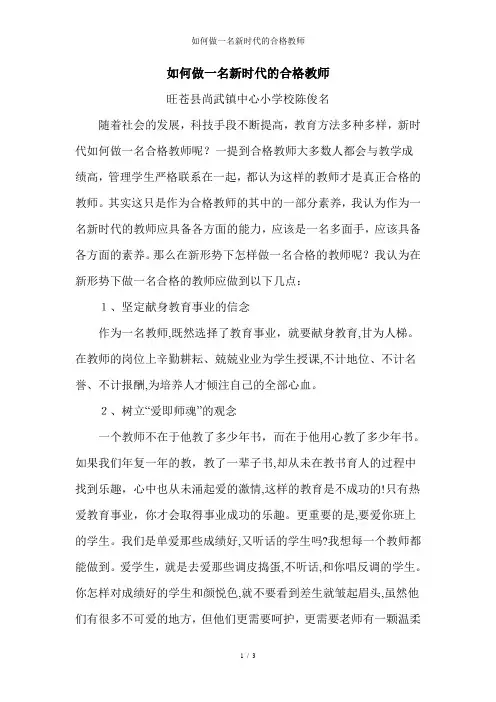 如何做一名新时代的合格教师

如何做一名新时代的合格教师

旺苍县尚武镇中心小学校陈俊名

随着社会的发展，科技手段不断提高，教育方法多种多样，新时代如何做一名合格教师呢？一提到合格教师大多数人都会与教学成绩高，管理学生严格联系在一起，都认为这样的教师才是真正合格的教师。其实这只是作为合格教师的其中的一部分素养，我认为作为一名新时代的教师应具备各方面的能力，应该是一名多面手，应该具备各方面的素养。那么在新形势下怎样做一名合格的教师呢？我认为在新形势下做一名合格的教师应做到以下几点：

1、坚定献身教育事业的信念

作为一名教师,既然选择了教育事业，就要献身教育,甘为人梯。在教师的岗位上辛勤耕耘、兢兢业业为学生授课,不计地位、不计名誉、不计报酬,为培养人才倾注自己的全部心血。

2、树立“爱即师魂”的观念

一个教师不在于他教了多少年书，而在于他用心教了多少年书。如果我们年复一年的教，教了一辈子书,却从未在教书育人的过程中找到乐趣，心中也从未涌起爱的激情,这样的教育是不成功的!只有热爱教育事业，你才会取得事业成功的乐趣。更重要的是,要爱你班上的学生。我们是单爱那些成绩好,又听话的学生吗?我想每一个教师都能做到。爱学生，就是去爱那些调皮捣蛋,不听话,和你唱反调的学生。你怎样对成绩好的学生和颜悦色,就不要看到差生就皱起眉头,虽然他们有很多不可爱的地方，但他们更需要呵护，更需要老师有一颗温柔

1 / 3